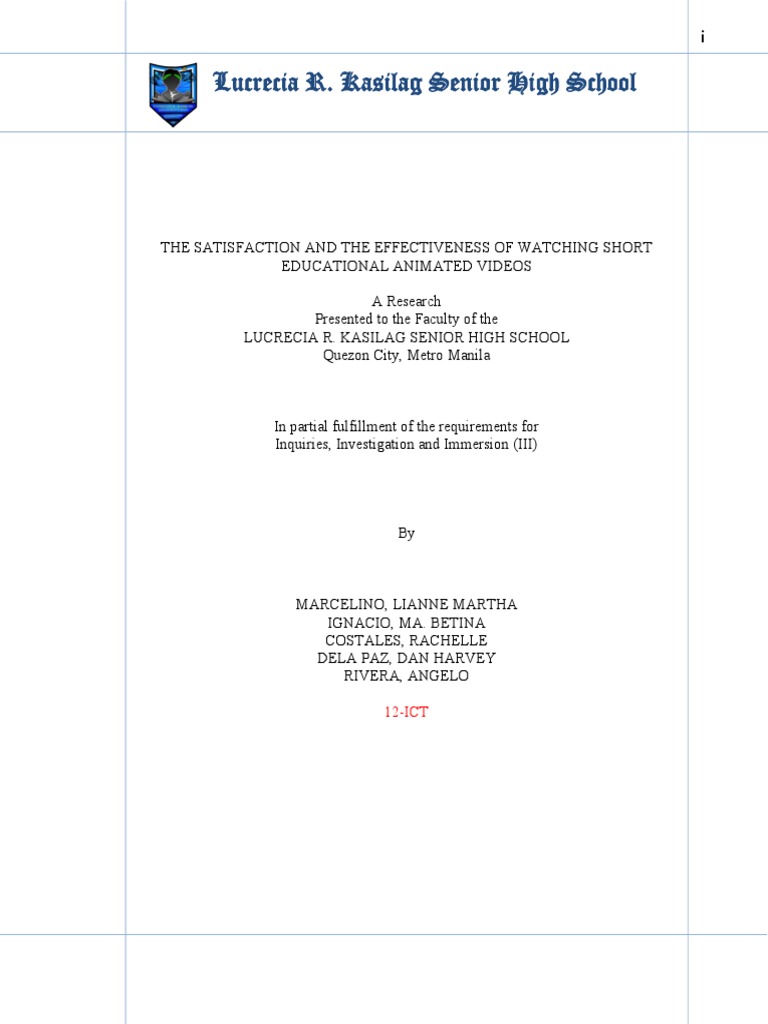 i

Lucrecia R. Kasilag Senior High School

THE SATISFACTION AND THE EFFECTIVENESS OF WATCHING SHORT EDUCATIONAL ANIMATED VIDEOS

A Research
Presented to the Faculty of the
LUCRECIA R. KASILAG SENIOR HIGH SCHOOL
Quezon City, Metro Manila

In partial fulfillment of the requirements for
Inquiries, Investigation and Immersion (III)

By

MARCELINO, LIANNE MARTHA
IGNACIO, MA. BETINA
COSTALES, RACHELLE
DELA PAZ, DAN HARVEY
RIVERA, ANGELO

12-ICT